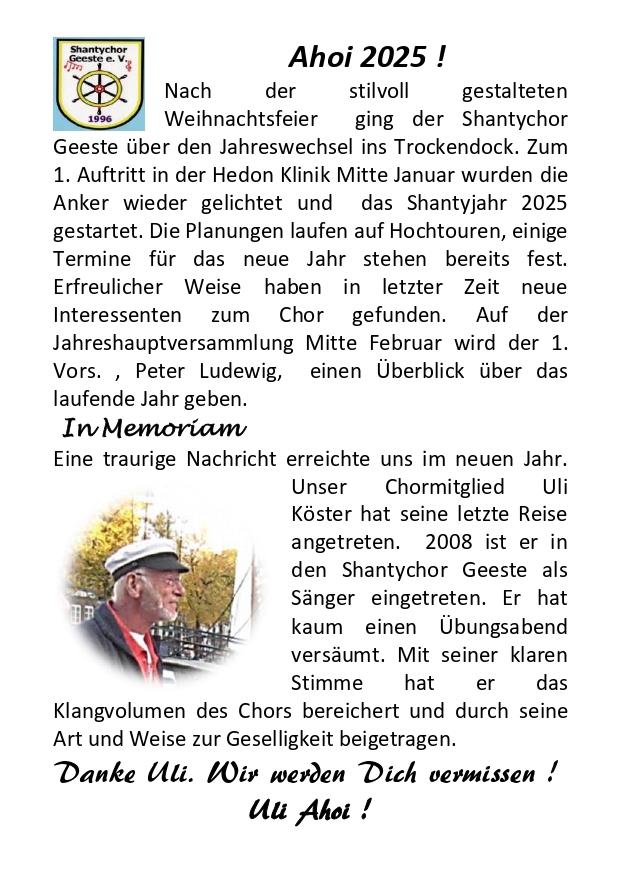 Shantychor Geeste e. V.
1996

Ahoi 2025 !

Nach der stilvoll gestalteten Weihnachtsfeier ging der Shantychor Geeste über den Jahreswechsel ins Trockendock. Zum 1. Auftritt in der Hedon Klinik Mitte Januar wurden die Anker wieder gelichtet und das Shantyjahr 2025 gestartet. Die Planungen laufen auf Hochtouren, einige Termine für das neue Jahr stehen bereits fest. Erfreulicher Weise haben in letzter Zeit neue Interessenten zum Chor gefunden. Auf der Jahreshauptversammlung Mitte Februar wird der 1. Vors. , Peter Ludewig, einen Überblick über das laufende Jahr geben.

In Memoriam

Eine traurige Nachricht erreichte uns im neuen Jahr. Unser Chormitglied Uli Köster hat seine letzte Reise angetreten. 2008 ist er in den Shantychor Geeste als Sänger eingetreten. Er hat kaum einen Übungsabend versäumt. Mit seiner klaren Stimme hat er das Klangvolumen des Chors bereichert und durch seine Art und Weise zur Geselligkeit beigetragen.

Danke Uli. Wir werden Dich vermissen !
Uli Ahoi !